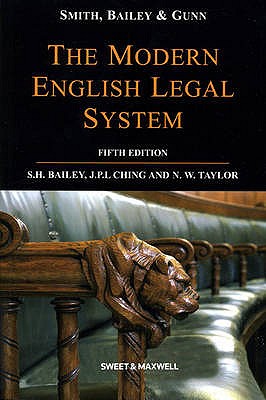 SMITH, BAILEY & GUNN

THE MODERN ENGLISH LEGAL SYSTEM

FIFTH EDITION

S.H. BAILEY, J.P.L CHING AND N. W. TAYLOR

SWEET & MAXWELL